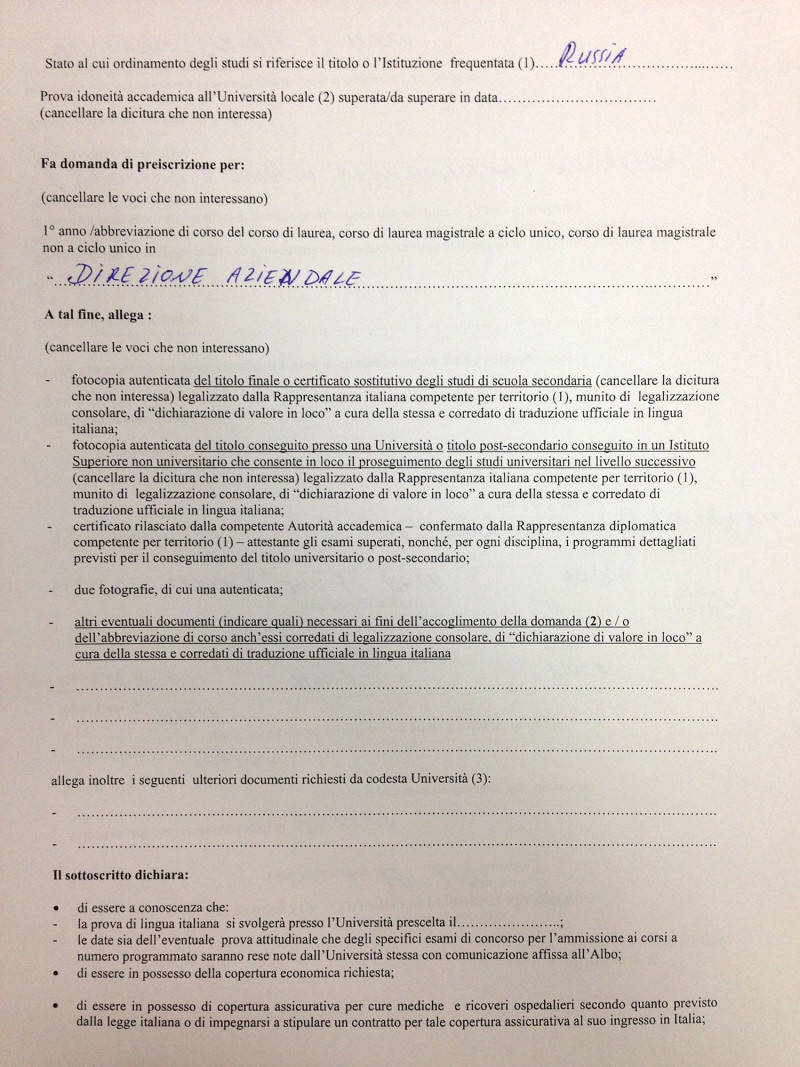 Stato al cui ordinamento degli studi si riferisce il titolo o l'Istituzione frequentata (1) RUSSIA

Prova idoneità accademica all'Università locale (2) superata/da superare in data ____
(cancellare la dicitura che non interessa)

Fa domanda di preiscrizione per:

(cancellare le voci che non interessano)

1° anno /abbreviazione di corso del corso di laurea, corso di laurea magistrale a ciclo unico, corso di laurea magistrale non a ciclo unico in

" DIREZIONE AZIENDALE "

A tal fine, allega :

(cancellare le voci che non interessano)

- fotocopia autenticata del titolo finale o certificato sostitutivo degli studi di scuola secondaria (cancellare la dicitura che non interessa) legalizzato dalla Rappresentanza italiana competente per territorio (1), munito di legalizzazione consolare, di "dichiarazione di valore in loco" a cura della stessa e corredato di traduzione ufficiale in lingua italiana;
- fotocopia autenticata del titolo conseguito presso una Università o titolo post-secondario conseguito in un Istituto Superiore non universitario che consente in loco il proseguimento degli studi universitari nel livello successivo (cancellare la dicitura che non interessa) legalizzato dalla Rappresentanza italiana competente per territorio (1), munito di legalizzazione consolare, di "dichiarazione di valore in loco" a cura della stessa e corredato di traduzione ufficiale in lingua italiana;
- certificato rilasciato dalla competente Autorità accademica – confermato dalla Rappresentanza diplomatica competente per territorio (1) – attestante gli esami superati, nonché, per ogni disciplina, i programmi dettagliati previsti per il conseguimento del titolo universitario o post-secondario;

- due fotografie, di cui una autenticata;

- altri eventuali documenti (indicare quali) necessari ai fini dell'accoglimento della domanda (2) e / o dell'abbreviazione di corso anch'essi corredati di legalizzazione consolare, di "dichiarazione di valore in loco" a cura della stessa e corredati di traduzione ufficiale in lingua italiana

- ____

- ____

- ____

allega inoltre i seguenti ulteriori documenti richiesti da codesta Università (3):

- ____

- ____

Il sottoscritto dichiara:

• di essere a conoscenza che:
- la prova di lingua italiana si svolgerà presso l'Università prescelta il ____;
- le date sia dell'eventuale prova attitudinale che degli specifici esami di concorso per l'ammissione ai corsi a numero programmato saranno rese note dall'Università stessa con comunicazione affissa all'Albo;
• di essere in possesso della copertura economica richiesta;

• di essere in possesso di copertura assicurativa per cure mediche e ricoveri ospedalieri secondo quanto previsto dalla legge italiana o di impegnarsi a stipulare un contratto per tale copertura assicurativa al suo ingresso in Italia;